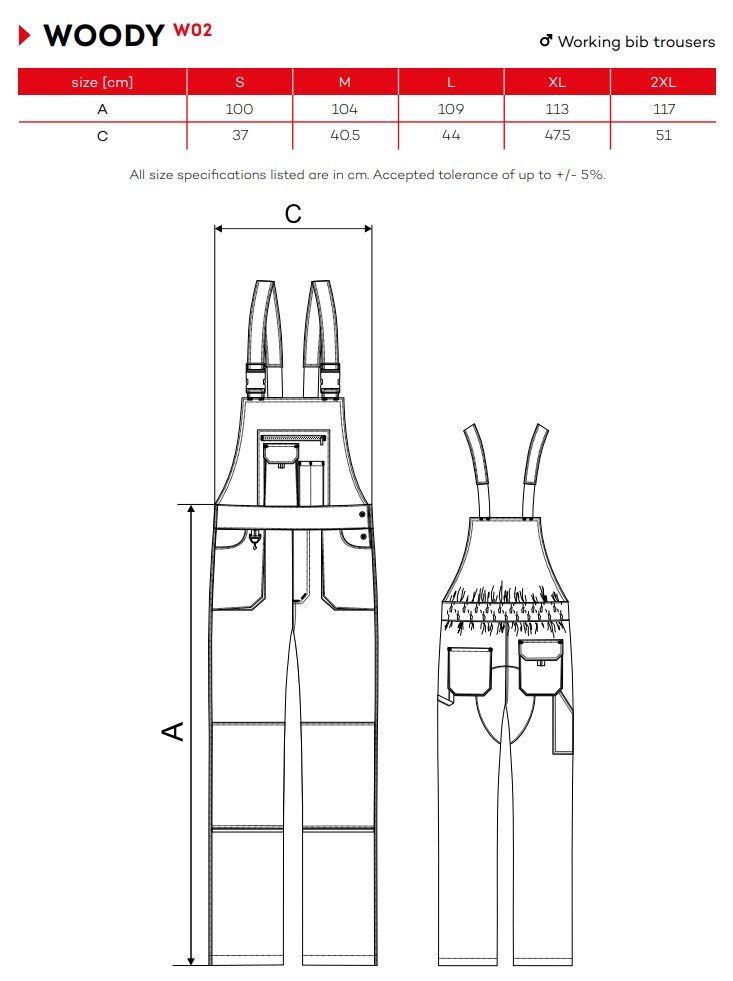 WOODY W02

♂ Working bib trousers

| size [cm] | S | M | L | XL | 2XL |
|---|---|---|---|---|---|
| A | 100 | 104 | 109 | 113 | 117 |
| C | 37 | 40.5 | 44 | 47.5 | 51 |

All size specifications listed are in cm. Accepted tolerance of up to +/- 5%.

C

A